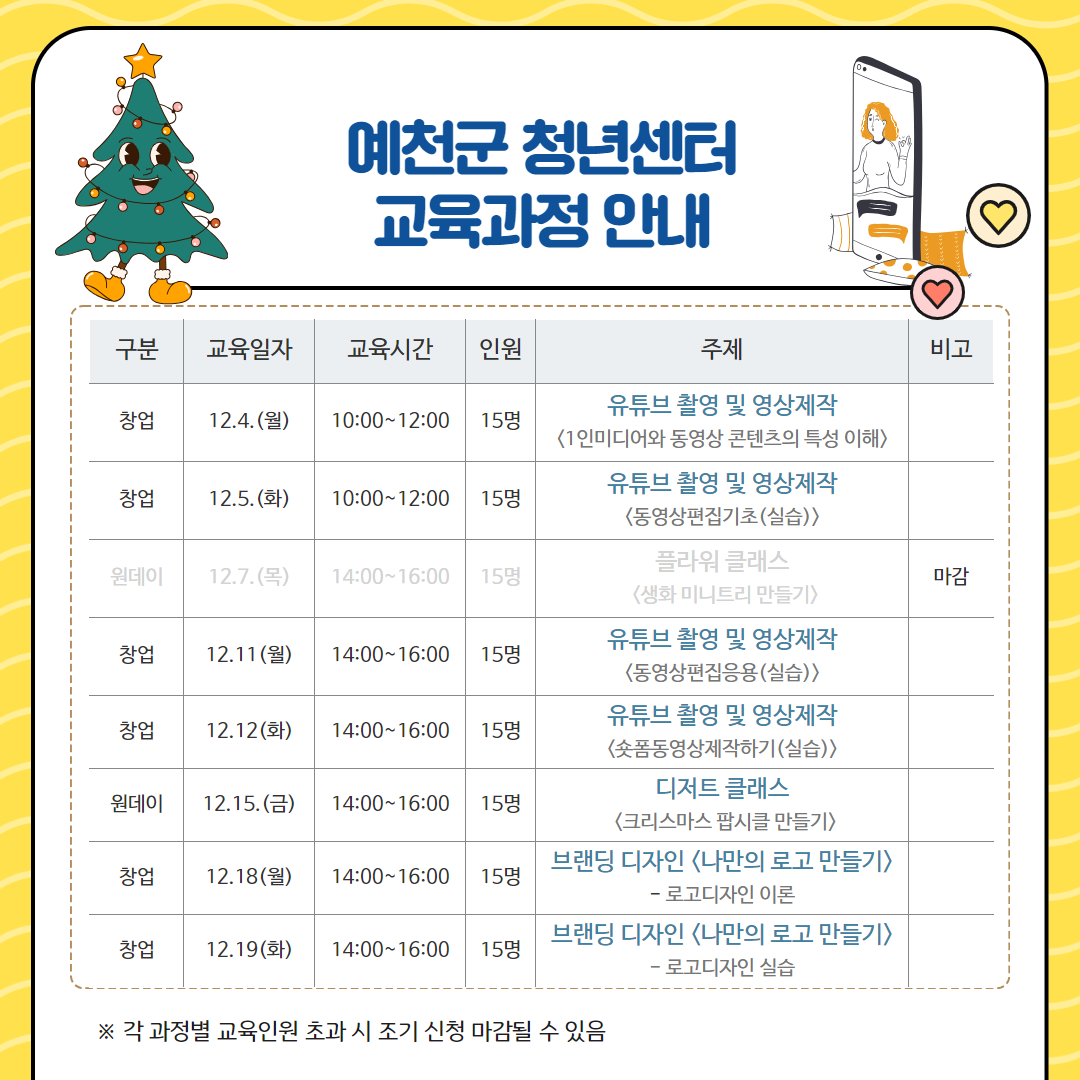 예천군 청년센터
교육과정 안내

| 구분 | 교육일자 | 교육시간 | 인원 | 주제 | 비고 |
|---|---|---|---|---|---|
| 창업 | 12.4.(월) | 10:00~12:00 | 15명 | 유튜브 촬영 및 영상제작 〈1인미디어와 동영상 콘텐츠의 특성 이해〉 | |
| 창업 | 12.5.(화) | 10:00~12:00 | 15명 | 유튜브 촬영 및 영상제작 〈동영상편집기초(실습)〉 | |
| 원데이 | 12.7.(목) | 14:00~16:00 | 15명 | 플라워 클래스 〈생화 미니트리 만들기〉 | 마감 |
| 창업 | 12.11(월) | 14:00~16:00 | 15명 | 유튜브 촬영 및 영상제작 〈동영상편집응용(실습)〉 | |
| 창업 | 12.12(화) | 14:00~16:00 | 15명 | 유튜브 촬영 및 영상제작 〈숏폼동영상제작하기(실습)〉 | |
| 원데이 | 12.15.(금) | 14:00~16:00 | 15명 | 디저트 클래스 〈크리스마스 팝시클 만들기〉 | |
| 창업 | 12.18(월) | 14:00~16:00 | 15명 | 브랜딩 디자인 〈나만의 로고 만들기〉 - 로고디자인 이론 | |
| 창업 | 12.19(화) | 14:00~16:00 | 15명 | 브랜딩 디자인 〈나만의 로고 만들기〉 - 로고디자인 실습 | |

※ 각 과정별 교육인원 초과 시 조기 신청 마감될 수 있음